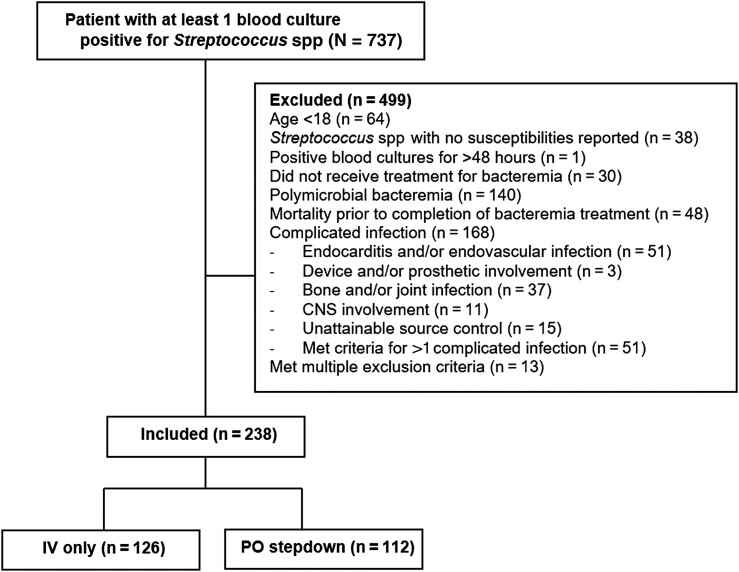 Patient with at least 1 blood culture positive for Streptococcus spp (N = 737)

Excluded (n = 499)
Age <18 (n = 64)
Streptococcus spp with no susceptibilities reported (n = 38)
Positive blood cultures for >48 hours (n = 1)
Did not receive treatment for bacteremia (n = 30)
Polymicrobial bacteremia (n = 140)
Mortality prior to completion of bacteremia treatment (n = 48)
Complicated infection (n = 168)
- Endocarditis and/or endovascular infection (n = 51)
- Device and/or prosthetic involvement (n = 3)
- Bone and/or joint infection (n = 37)
- CNS involvement (n = 11)
- Unattainable source control (n = 15)
- Met criteria for >1 complicated infection (n = 51)
Met multiple exclusion criteria (n = 13)

Included (n = 238)

IV only (n = 126)

PO stepdown (n = 112)